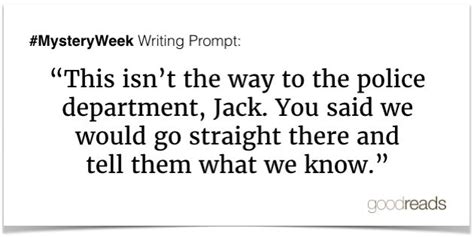 #MysteryWeek Writing Prompt:

“This isn’t the way to the police department, Jack. You said we would go straight there and tell them what we know.”

goodreads